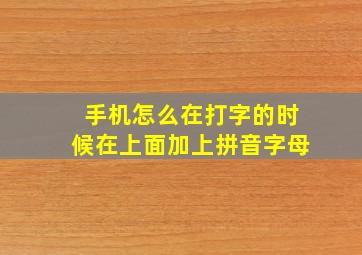 手机怎么在打字的时候在上面加上拼音字母